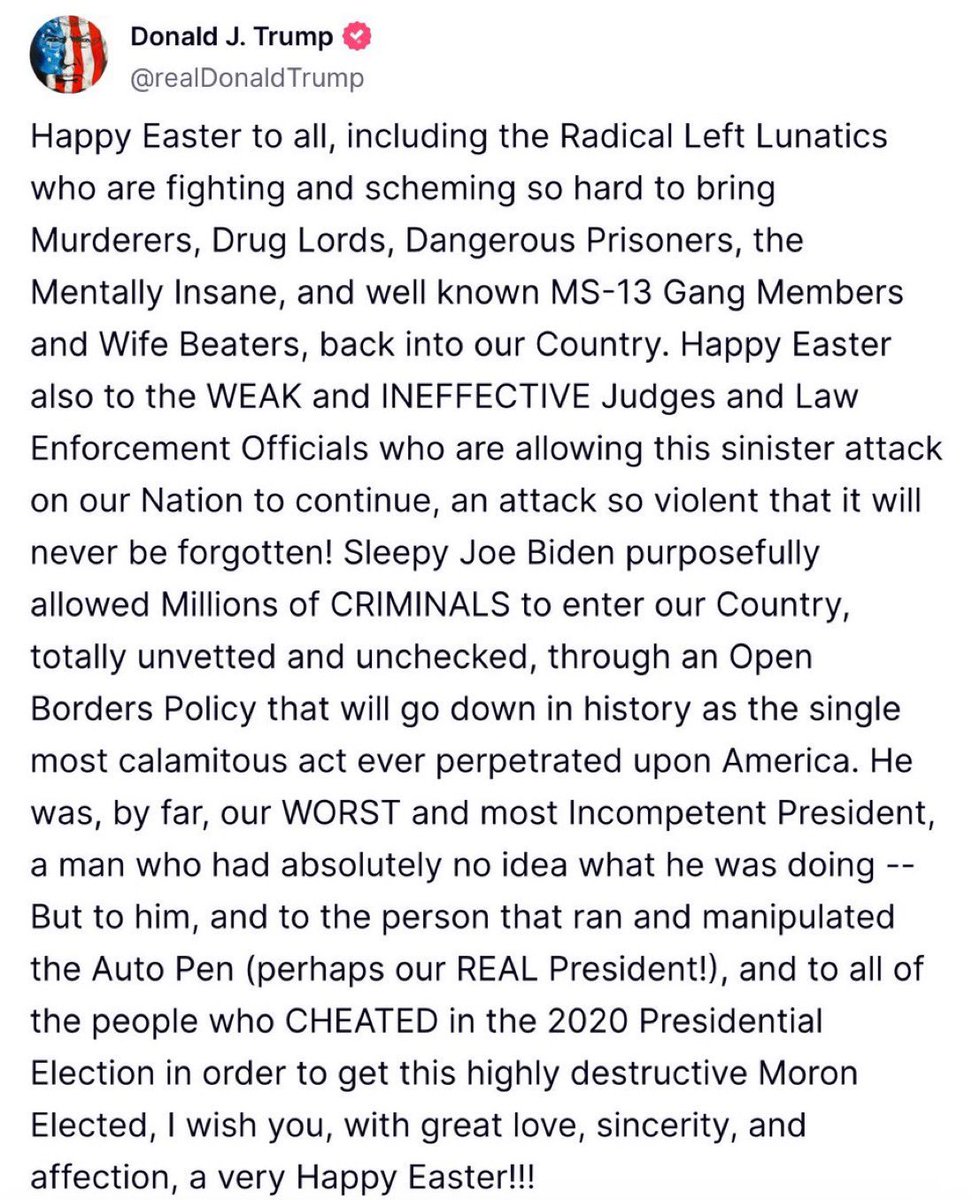 Donald J. Trump
@realDonaldTrump

Happy Easter to all, including the Radical Left Lunatics who are fighting and scheming so hard to bring Murderers, Drug Lords, Dangerous Prisoners, the Mentally Insane, and well known MS-13 Gang Members and Wife Beaters, back into our Country. Happy Easter also to the WEAK and INEFFECTIVE Judges and Law Enforcement Officials who are allowing this sinister attack on our Nation to continue, an attack so violent that it will never be forgotten! Sleepy Joe Biden purposefully allowed Millions of CRIMINALS to enter our Country, totally unvetted and unchecked, through an Open Borders Policy that will go down in history as the single most calamitous act ever perpetrated upon America. He was, by far, our WORST and most Incompetent President, a man who had absolutely no idea what he was doing -- But to him, and to the person that ran and manipulated the Auto Pen (perhaps our REAL President!), and to all of the people who CHEATED in the 2020 Presidential Election in order to get this highly destructive Moron Elected, I wish you, with great love, sincerity, and affection, a very Happy Easter!!!